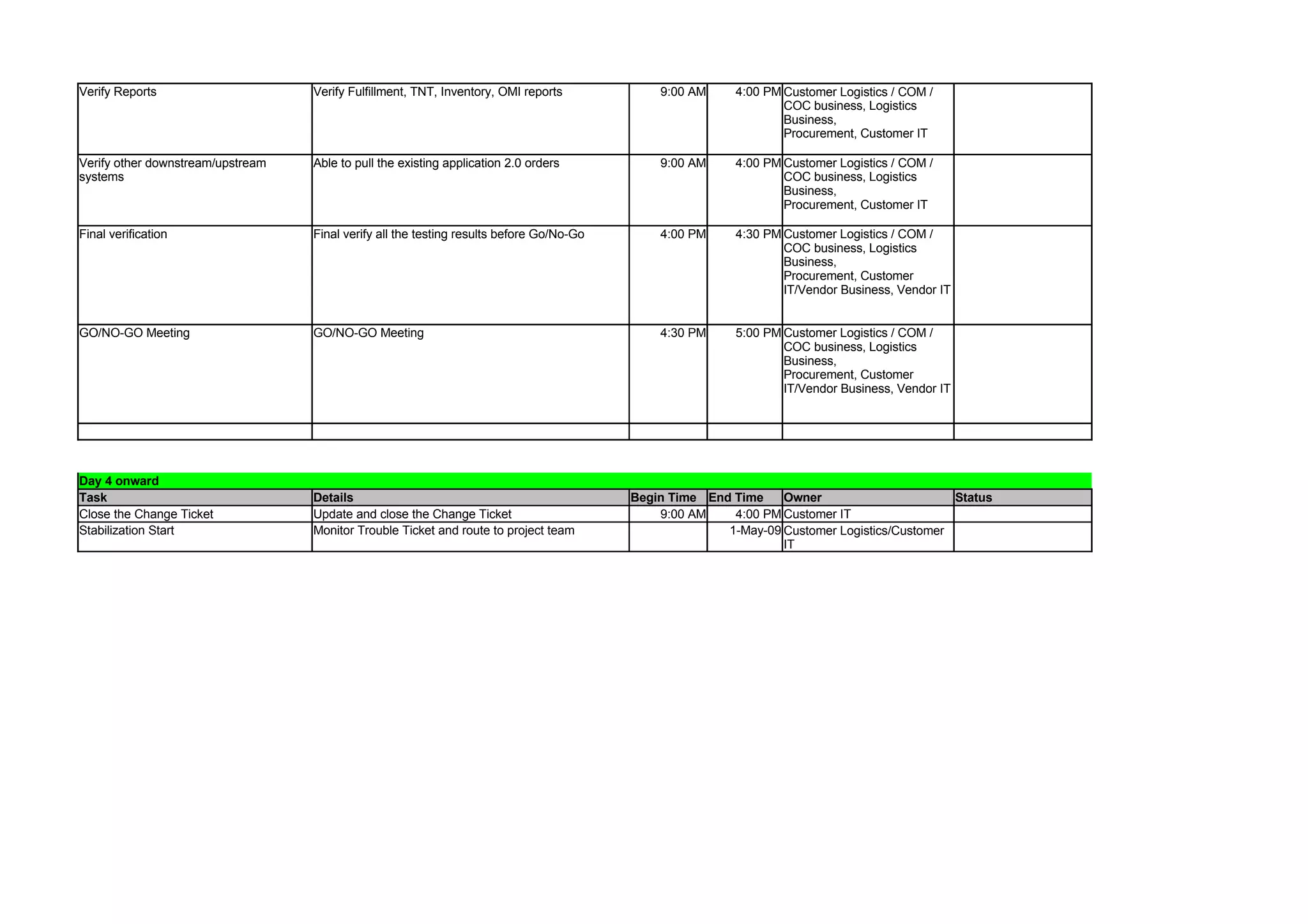 | | | | | | |
|---|---|---|---|---|---|
| Verify Reports | Verify Fulfillment, TNT, Inventory, OMI reports | 9:00 AM | 4:00 PM | Customer Logistics / COM / COC business, Logistics Business, Procurement, Customer IT | |
| Verify other downstream/upstream systems | Able to pull the existing application 2.0 orders | 9:00 AM | 4:00 PM | Customer Logistics / COM / COC business, Logistics Business, Procurement, Customer IT | |
| Final verification | Final verify all the testing results before Go/No-Go | 4:00 PM | 4:30 PM | Customer Logistics / COM / COC business, Logistics Business, Procurement, Customer IT/Vendor Business, Vendor IT | |
| GO/NO-GO Meeting | GO/NO-GO Meeting | 4:30 PM | 5:00 PM | Customer Logistics / COM / COC business, Logistics Business, Procurement, Customer IT/Vendor Business, Vendor IT | |
| | | | | | |

Day 4 onward

| Task | Details | Begin Time | End Time | Owner | Status |
|---|---|---|---|---|---|
| Close the Change Ticket | Update and close the Change Ticket | 9:00 AM | 4:00 PM | Customer IT | |
| Stabilization Start | Monitor Trouble Ticket and route to project team | | 1-May-09 | Customer Logistics/Customer IT | |